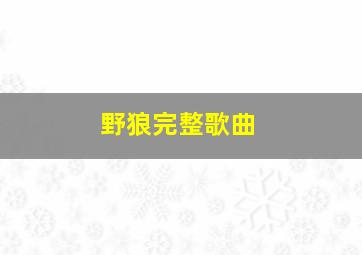 野狼完整歌曲